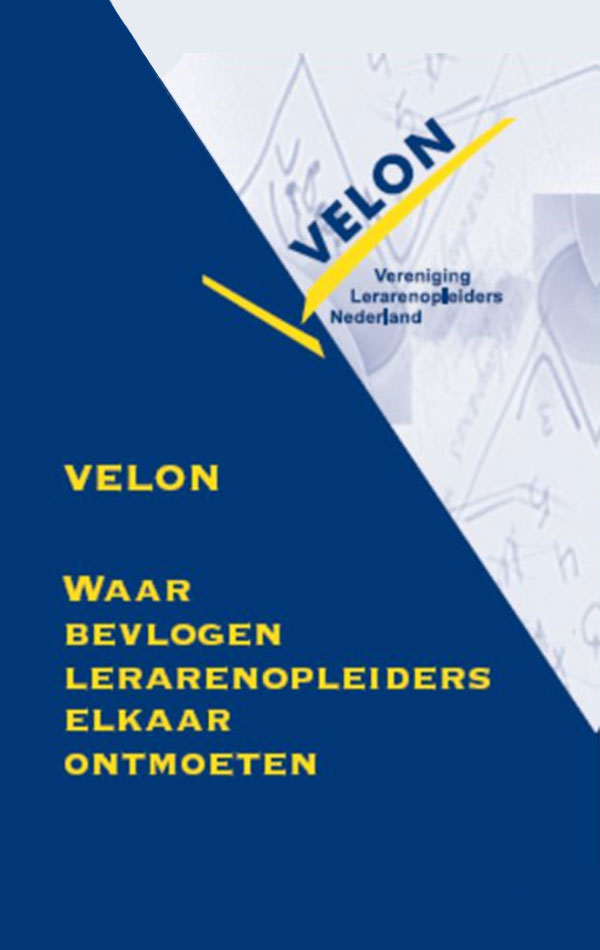 VELON

Vereniging
Lerarenopleiders
Nederland

VELON

WAAR
BEVLOGEN
LERARENOPLEIDERS
ELKAAR
ONTMOETEN